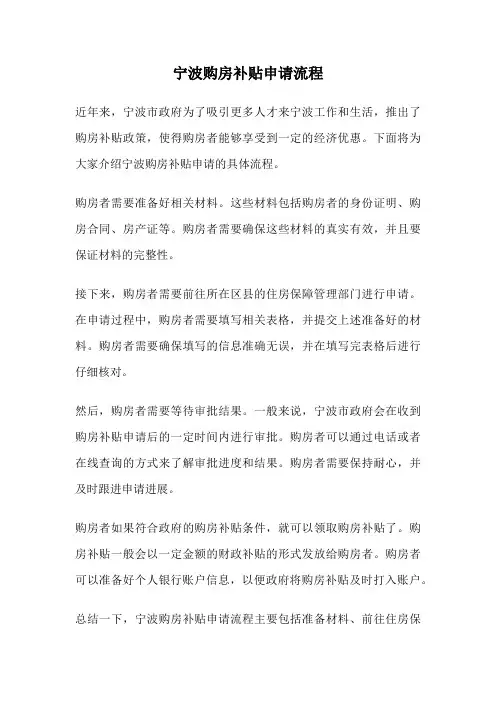 宁波购房补贴申请流程

近年来，宁波市政府为了吸引更多人才来宁波工作和生活，推出了购房补贴政策，使得购房者能够享受到一定的经济优惠。下面将为大家介绍宁波购房补贴申请的具体流程。

购房者需要准备好相关材料。这些材料包括购房者的身份证明、购房合同、房产证等。购房者需要确保这些材料的真实有效，并且要保证材料的完整性。

接下来，购房者需要前往所在区县的住房保障管理部门进行申请。在申请过程中，购房者需要填写相关表格，并提交上述准备好的材料。购房者需要确保填写的信息准确无误，并在填写完表格后进行仔细核对。

然后，购房者需要等待审批结果。一般来说，宁波市政府会在收到购房补贴申请后的一定时间内进行审批。购房者可以通过电话或者在线查询的方式来了解审批进度和结果。购房者需要保持耐心，并及时跟进申请进展。

购房者如果符合政府的购房补贴条件，就可以领取购房补贴了。购房补贴一般会以一定金额的财政补贴的形式发放给购房者。购房者可以准备好个人银行账户信息，以便政府将购房补贴及时打入账户。

总结一下，宁波购房补贴申请流程主要包括准备材料、前往住房保